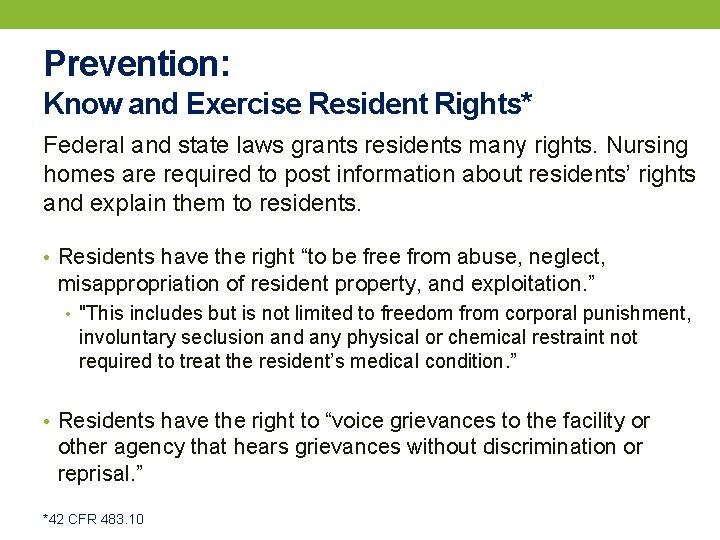 Prevention:
Know and Exercise Resident Rights*

Federal and state laws grants residents many rights. Nursing homes are required to post information about residents' rights and explain them to residents.

• Residents have the right "to be free from abuse, neglect, misappropriation of resident property, and exploitation."
  • "This includes but is not limited to freedom from corporal punishment, involuntary seclusion and any physical or chemical restraint not required to treat the resident's medical condition."

• Residents have the right to "voice grievances to the facility or other agency that hears grievances without discrimination or reprisal."

*42 CFR 483.10